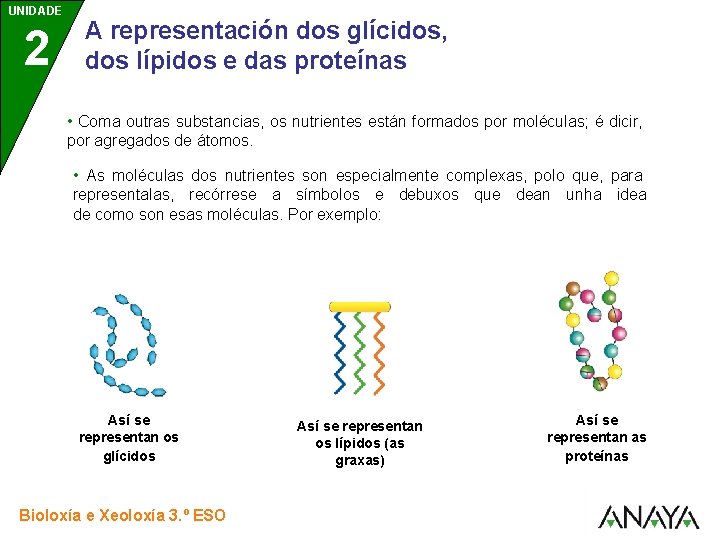 UNIDADE
2

A representación dos glícidos, dos lípidos e das proteínas

• Coma outras substancias, os nutrientes están formados por moléculas; é dicir, por agregados de átomos.

• As moléculas dos nutrientes son especialmente complexas, polo que, para representalas, recórrese a símbolos e debuxos que dean unha idea de como son esas moléculas. Por exemplo:

Así se representan os glícidos

Así se representan os lípidos (as graxas)

Así se representan as proteínas

Bioloxía e Xeoloxía 3.º ESO

ANAYA